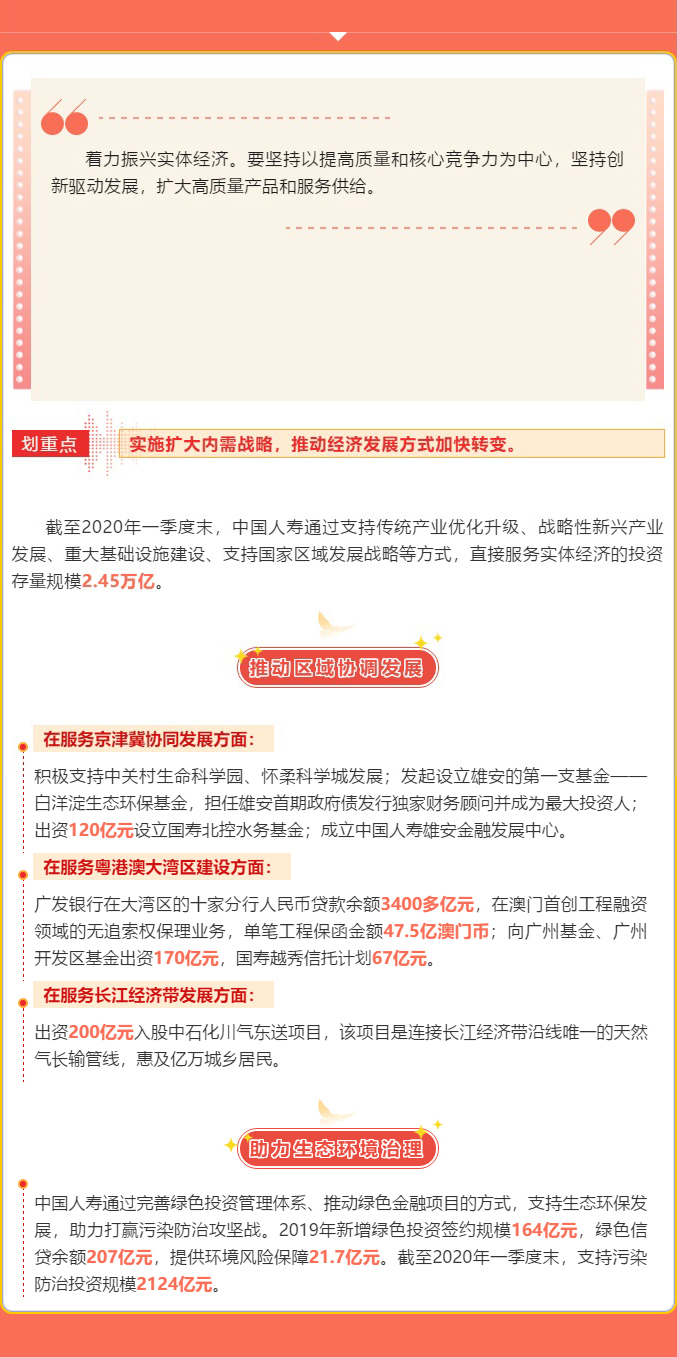 着力振兴实体经济。要坚持以提高质量和核心竞争力为中心，坚持创新驱动发展，扩大高质量产品和服务供给。

划重点

实施扩大内需战略，推动经济发展方式加快转变。

截至2020年一季度末，中国人寿通过支持传统产业优化升级、战略性新兴产业发展、重大基础设施建设、支持国家区域发展战略等方式，直接服务实体经济的投资存量规模2.45万亿。

推动区域协调发展

在服务京津冀协同发展方面：

积极支持中关村生命科学园、怀柔科学城发展；发起设立雄安的第一支基金——白洋淀生态环保基金，担任雄安首期政府债发行独家财务顾问并成为最大投资人；出资120亿元设立国寿北控水务基金；成立中国人寿雄安金融发展中心。

在服务粤港澳大湾区建设方面：

广发银行在大湾区的十家分行人民币贷款余额3400多亿元，在澳门首创工程融资领域的无追索权保理业务，单笔工程保函金额47.5亿澳门币；向广州基金、广州开发区基金出资170亿元，国寿越秀信托计划67亿元。

在服务长江经济带发展方面：

出资200亿元入股中石化川气东送项目，该项目是连接长江经济带沿线唯一的天然气长输管线，惠及亿万城乡居民。

助力生态环境治理

中国人寿通过完善绿色投资管理体系、推动绿色金融项目的方式，支持生态环保发展，助力打赢污染防治攻坚战。2019年新增绿色投资签约规模164亿元，绿色信贷余额207亿元，提供环境风险保障21.7亿元。截至2020年一季度末，支持污染防治投资规模2124亿元。